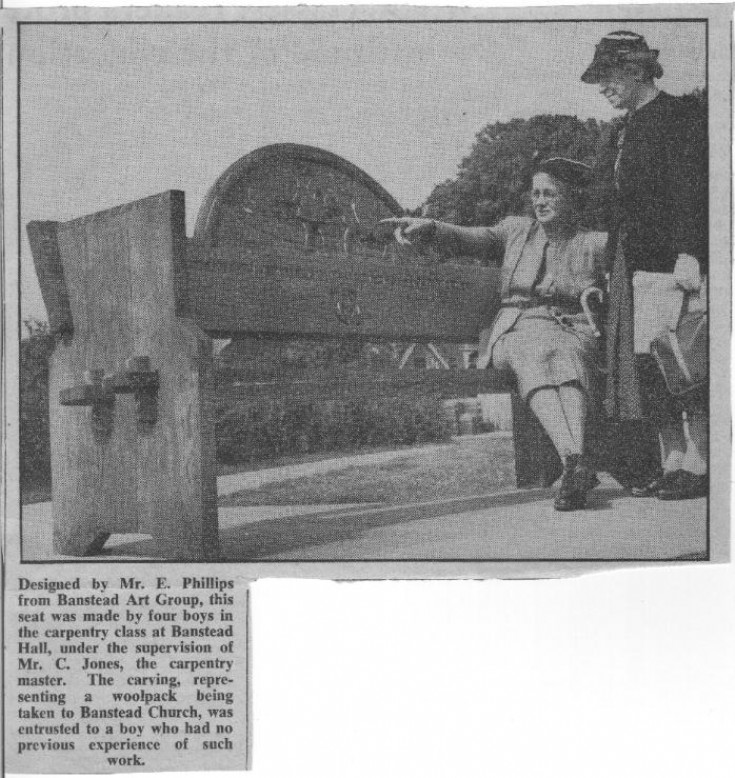 Designed by Mr. E. Phillips from Banstead Art Group, this seat was made by four boys in the carpentry class at Banstead Hall, under the supervision of Mr. C. Jones, the carpentry master. The carving, representing a woolpack being taken to Banstead Church, was entrusted to a boy who had no previous experience of such work.